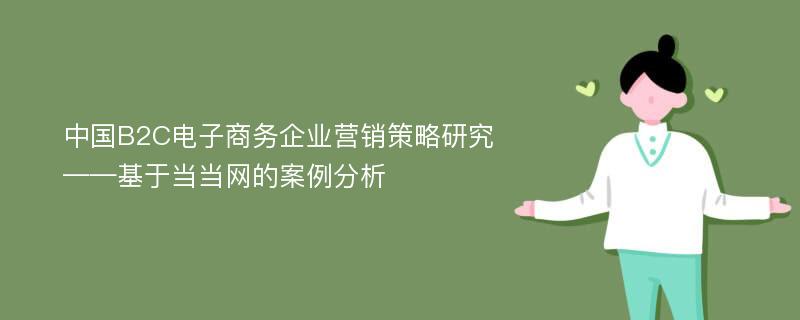 中国B2C电子商务企业营销策略研究
——基于当当网的案例分析